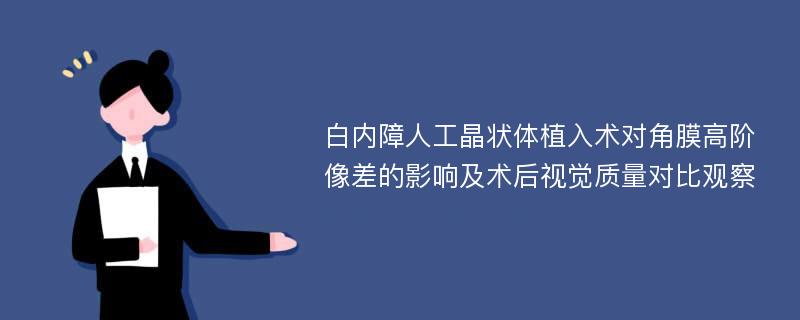 白内障人工晶状体植入术对角膜高阶像差的影响及术后视觉质量对比观察